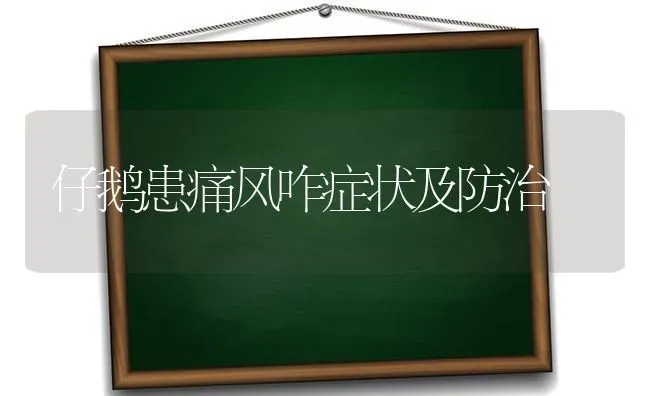 仔鹅患痛风咋症状及防治